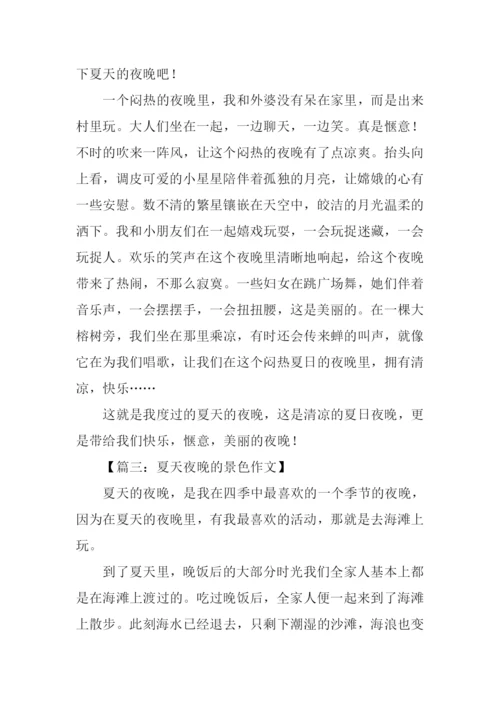 下夏天的夜晚吧！

一个闷热的夜晚里，我和外婆没有呆在家里，而是出来村里玩。大人们坐在一起，一边聊天，一边笑。真是惬意！不时的吹来一阵风，让这个闷热的夜晚有了点凉爽。抬头向上看，调皮可爱的小星星陪伴着孤独的月亮，让嫦娥的心有一些安慰。数不清的繁星镶嵌在天空中，皎洁的月光温柔的洒下。我和小朋友们在一起嬉戏玩耍，一会玩捉迷藏，一会玩捉人。欢乐的笑声在这个夜晚里清晰地响起，给这个夜晚带来了热闹，不那么寂寞。一些妇女在跳广场舞，她们伴着音乐声，一会摆摆手，一会扭扭腰，这是美丽的。在一棵大榕树旁，我们坐在那里乘凉，有时还会传来蝉的叫声，就像它在为我们唱歌，让我们在这个闷热夏日的夜晚里，拥有清凉，快乐……

这就是我度过的夏天的夜晚，这是清凉的夏日夜晚，更是带给我们快乐，惬意，美丽的夜晚！

【篇三：夏天夜晚的景色作文】

夏天的夜晚，是我在四季中最喜欢的一个季节的夜晚，因为在夏天的夜晚里，有我最喜欢的活动，那就是去海滩上玩。

到了夏天里，晚饭后的大部分时光我们全家人基本上都是在海滩上渡过的。吃过晚饭后，全家人便一起来到了海滩上散步。此刻海水已经退去，只剩下潮湿的沙滩，海浪也变